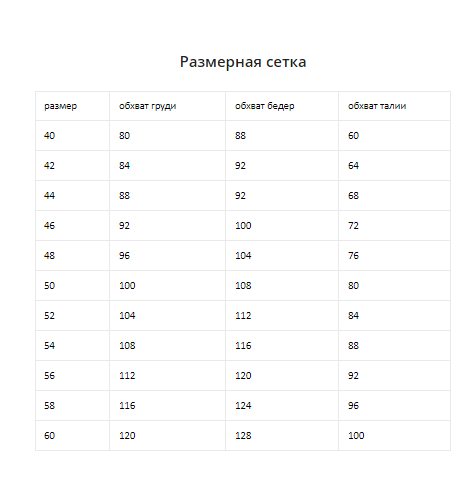 Размерная сетка

| размер | обхват груди | обхват бедер | обхват талии |
|---|---|---|---|
| 40 | 80 | 88 | 60 |
| 42 | 84 | 92 | 64 |
| 44 | 88 | 92 | 68 |
| 46 | 92 | 100 | 72 |
| 48 | 96 | 104 | 76 |
| 50 | 100 | 108 | 80 |
| 52 | 104 | 112 | 84 |
| 54 | 108 | 116 | 88 |
| 56 | 112 | 120 | 92 |
| 58 | 116 | 124 | 96 |
| 60 | 120 | 128 | 100 |